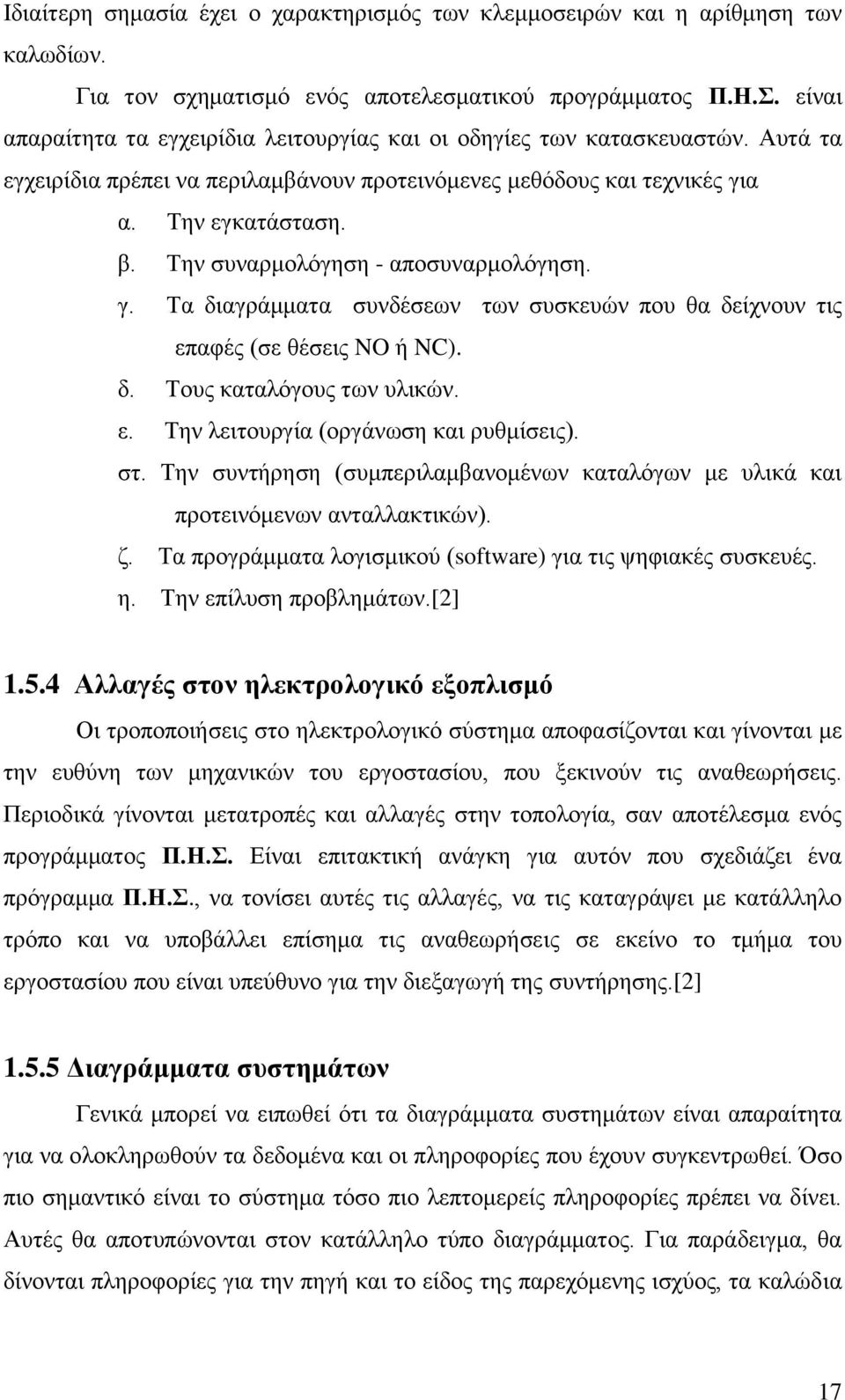 Ιδιαίτερη σημασία έχει ο χαρακτηρισμός των κλεμμοσειρών και η αρίθμηση των καλωδίων.

Για τον σχηματισμό ενός αποτελεσματικού προγράμματος Π.Η.Σ. είναι απαραίτητα τα εγχειρίδια λειτουργίας και οι οδηγίες των κατασκευαστών. Αυτά τα εγχειρίδια πρέπει να περιλαμβάνουν προτεινόμενες μεθόδους και τεχνικές για

α. Την εγκατάσταση.

β. Την συναρμολόγηση - αποσυναρμολόγηση.

γ. Τα διαγράμματα συνδέσεων των συσκευών που θα δείχνουν τις επαφές (σε θέσεις ΝΟ ή NC).

δ. Τους καταλόγους των υλικών.

ε. Την λειτουργία (οργάνωση και ρυθμίσεις).

στ. Την συντήρηση (συμπεριλαμβανομένων καταλόγων με υλικά και προτεινόμενων ανταλλακτικών).

ζ. Τα προγράμματα λογισμικού (software) για τις ψηφιακές συσκευές.

η. Την επίλυση προβλημάτων.[2]

1.5.4 Αλλαγές στον ηλεκτρολογικό εξοπλισμό

Οι τροποποιήσεις στο ηλεκτρολογικό σύστημα αποφασίζονται και γίνονται με την ευθύνη των μηχανικών του εργοστασίου, που ξεκινούν τις αναθεωρήσεις. Περιοδικά γίνονται μετατροπές και αλλαγές στην τοπολογία, σαν αποτέλεσμα ενός προγράμματος Π.Η.Σ. Είναι επιτακτική ανάγκη για αυτόν που σχεδιάζει ένα πρόγραμμα Π.Η.Σ., να τονίσει αυτές τις αλλαγές, να τις καταγράψει με κατάλληλο τρόπο και να υποβάλλει επίσημα τις αναθεωρήσεις σε εκείνο το τμήμα του εργοστασίου που είναι υπεύθυνο για την διεξαγωγή της συντήρησης.[2]

1.5.5 Διαγράμματα συστημάτων

Γενικά μπορεί να ειπωθεί ότι τα διαγράμματα συστημάτων είναι απαραίτητα για να ολοκληρωθούν τα δεδομένα και οι πληροφορίες που έχουν συγκεντρωθεί. Όσο πιο σημαντικό είναι το σύστημα τόσο πιο λεπτομερείς πληροφορίες πρέπει να δίνει. Αυτές θα αποτυπώνονται στον κατάλληλο τύπο διαγράμματος. Για παράδειγμα, θα δίνονται πληροφορίες για την πηγή και το είδος της παρεχόμενης ισχύος, τα καλώδια

17